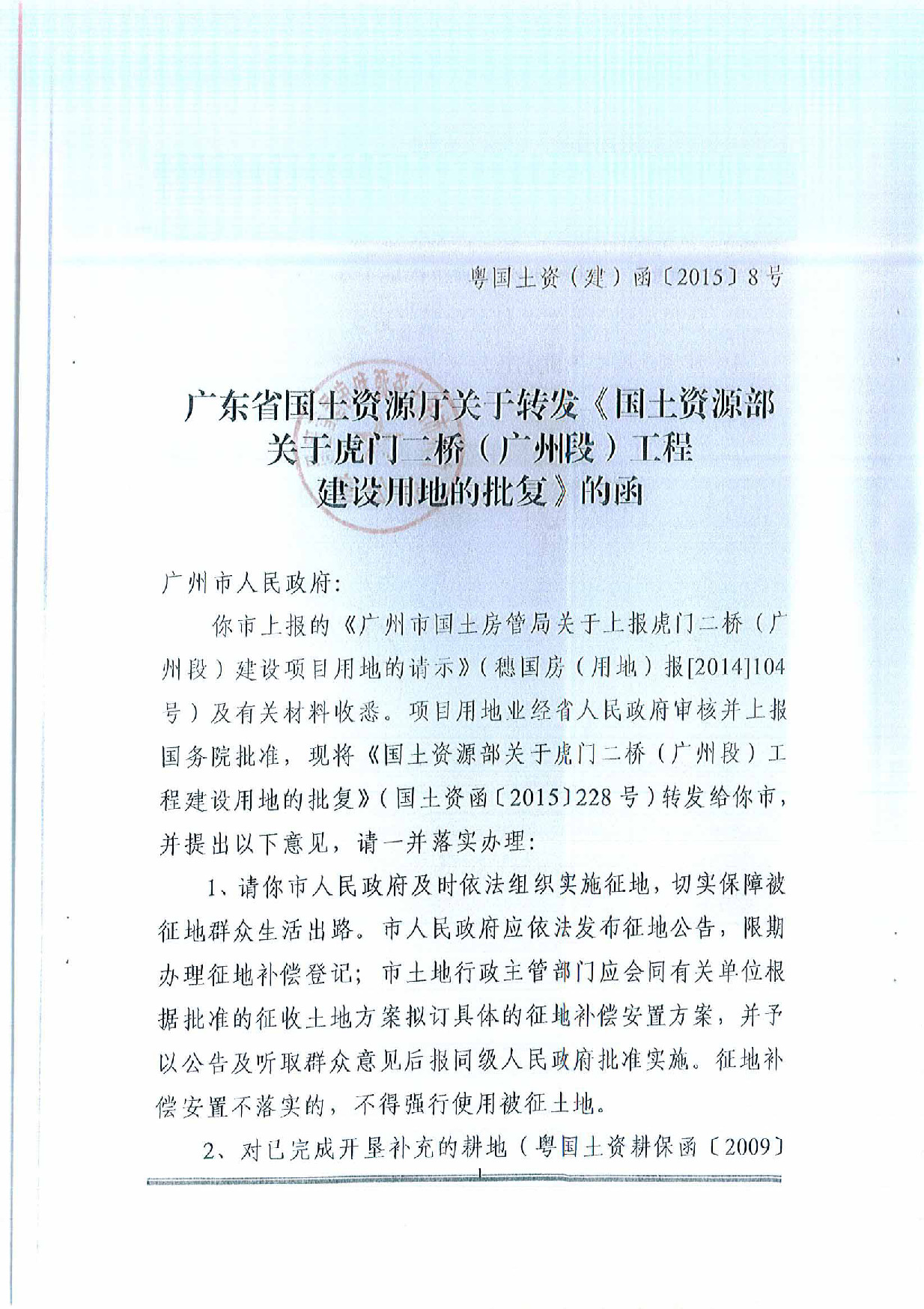 粤国土资（建）函〔2015〕8号

广东省国土资源厅关于转发《国土资源部关于虎门二桥（广州段）工程建设用地的批复》的函

广州市人民政府:

你市上报的《广州市国土房管局关于上报虎门二桥（广州段）建设项目用地的请示》（穗国房（用地）报[2014]104号）及有关材料收悉。项目用地业经省人民政府审核并上报国务院批准，现将《国土资源部关于虎门二桥（广州段）工程建设用地的批复》（国土资函〔2015〕228号）转发给你市，并提出以下意见，请一并落实办理:

1、请你市人民政府及时依法组织实施征地，切实保障被征地群众生活出路。市人民政府应依法发布征地公告，限期办理征地补偿登记；市土地行政主管部门应会同有关单位根据批准的征收土地方案拟订具体的征地补偿安置方案，并予以公告及听取群众意见后报同级人民政府批准实施。征地补偿安置不落实的，不得强行使用被征土地。

2、对已完成开垦补充的耕地（粤国土资耕保函〔2009〕

1